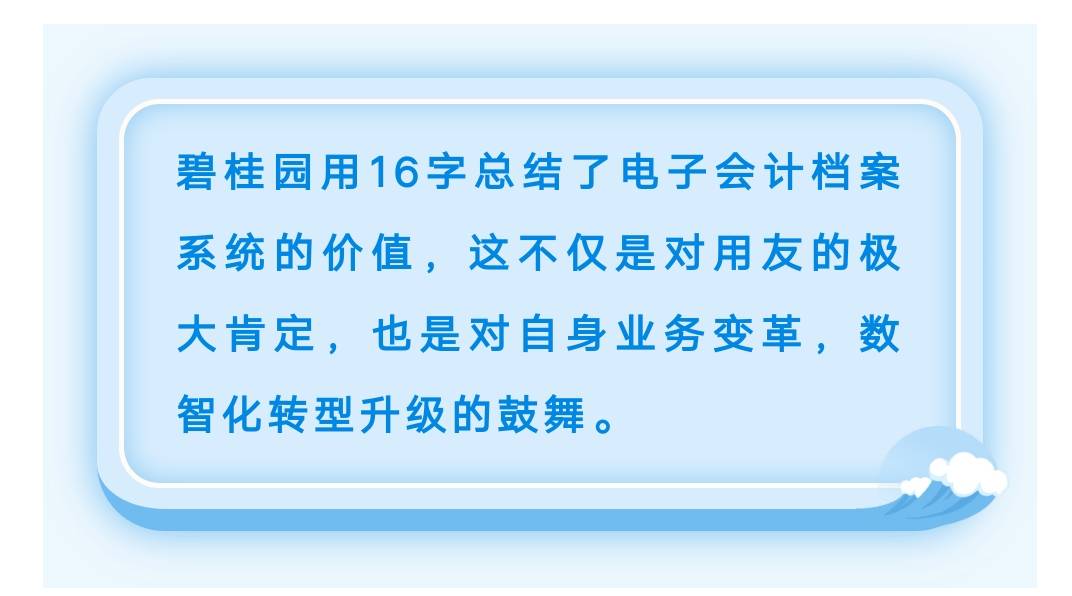 碧桂园用16字总结了电子会计档案系统的价值，这不仅是对用友的极大肯定，也是对自身业务变革，数智化转型升级的鼓舞。